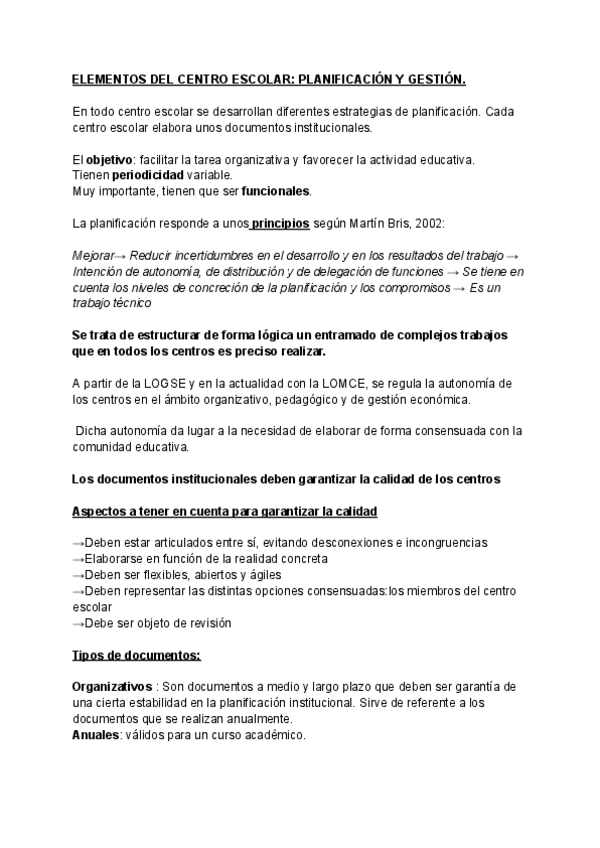 ELEMENTOS DEL CENTRO ESCOLAR: PLANIFICACIÓN Y GESTIÓN.

En todo centro escolar se desarrollan diferentes estrategias de planificación. Cada centro escolar elabora unos documentos institucionales.

El objetivo: facilitar la tarea organizativa y favorecer la actividad educativa.
Tienen periodicidad variable.
Muy importante, tienen que ser funcionales.

La planificación responde a unos principios según Martín Bris, 2002:

Mejorar→ Reducir incertidumbres en el desarrollo y en los resultados del trabajo → Intención de autonomía, de distribución y de delegación de funciones → Se tiene en cuenta los niveles de concreción de la planificación y los compromisos → Es un trabajo técnico

Se trata de estructurar de forma lógica un entramado de complejos trabajos que en todos los centros es preciso realizar.

A partir de la LOGSE y en la actualidad con la LOMCE, se regula la autonomía de los centros en el ámbito organizativo, pedagógico y de gestión económica.

Dicha autonomía da lugar a la necesidad de elaborar de forma consensuada con la comunidad educativa.

Los documentos institucionales deben garantizar la calidad de los centros

Aspectos a tener en cuenta para garantizar la calidad

→Deben estar articulados entre sí, evitando desconexiones e incongruencias
→Elaborarse en función de la realidad concreta
→Deben ser flexibles, abiertos y ágiles
→Deben representar las distintas opciones consensuadas:los miembros del centro escolar
→Debe ser objeto de revisión

Tipos de documentos:

Organizativos : Son documentos a medio y largo plazo que deben ser garantía de una cierta estabilidad en la planificación institucional. Sirve de referente a los documentos que se realizan anualmente.
Anuales: válidos para un curso académico.